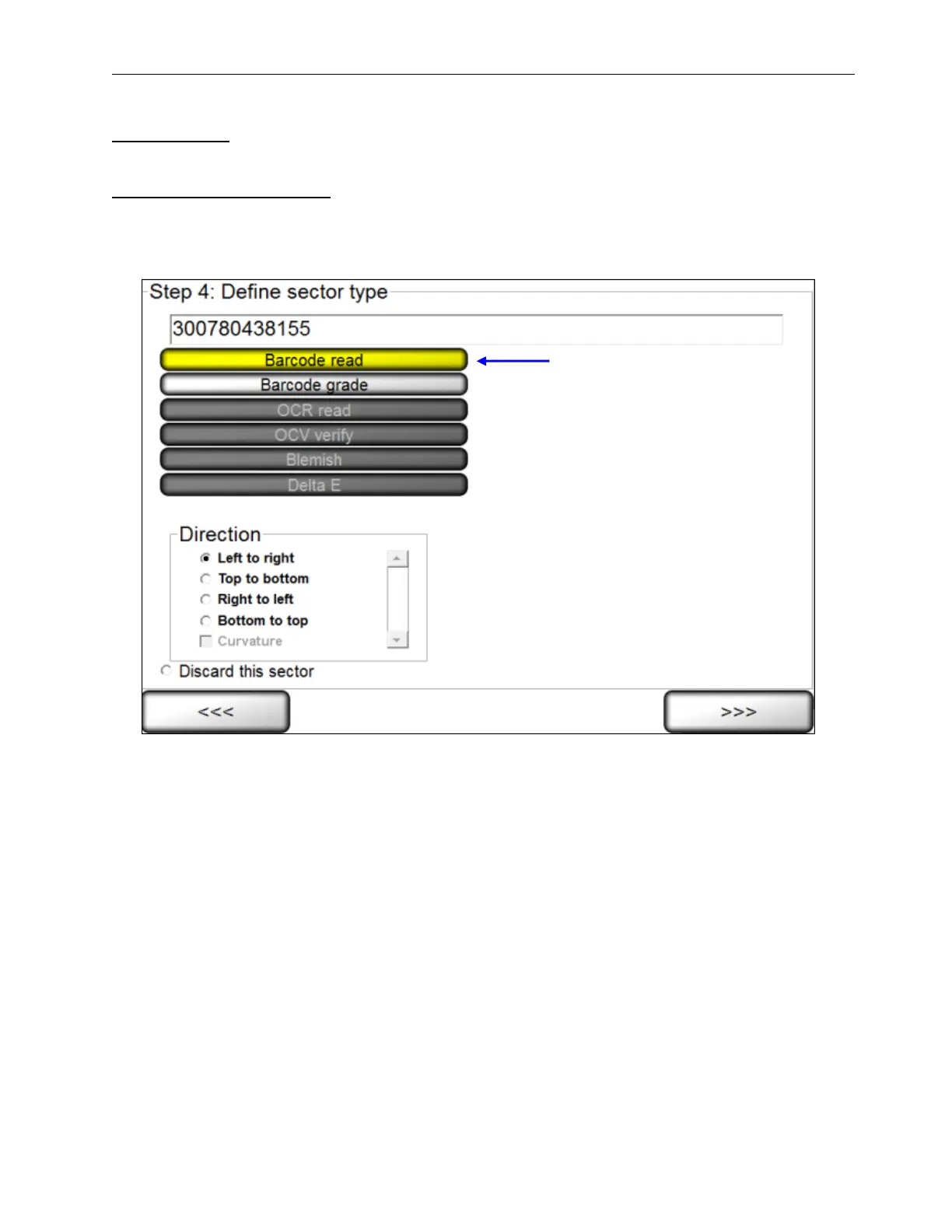 Step 4: Define sector type

300780438155

Barcode read

Barcode grade

OCR read

OCV verify

Blemish

Delta E

Direction

Left to right

Top to bottom

Right to left

Bottom to top

Curvature

Discard this sector

<<<

>>>